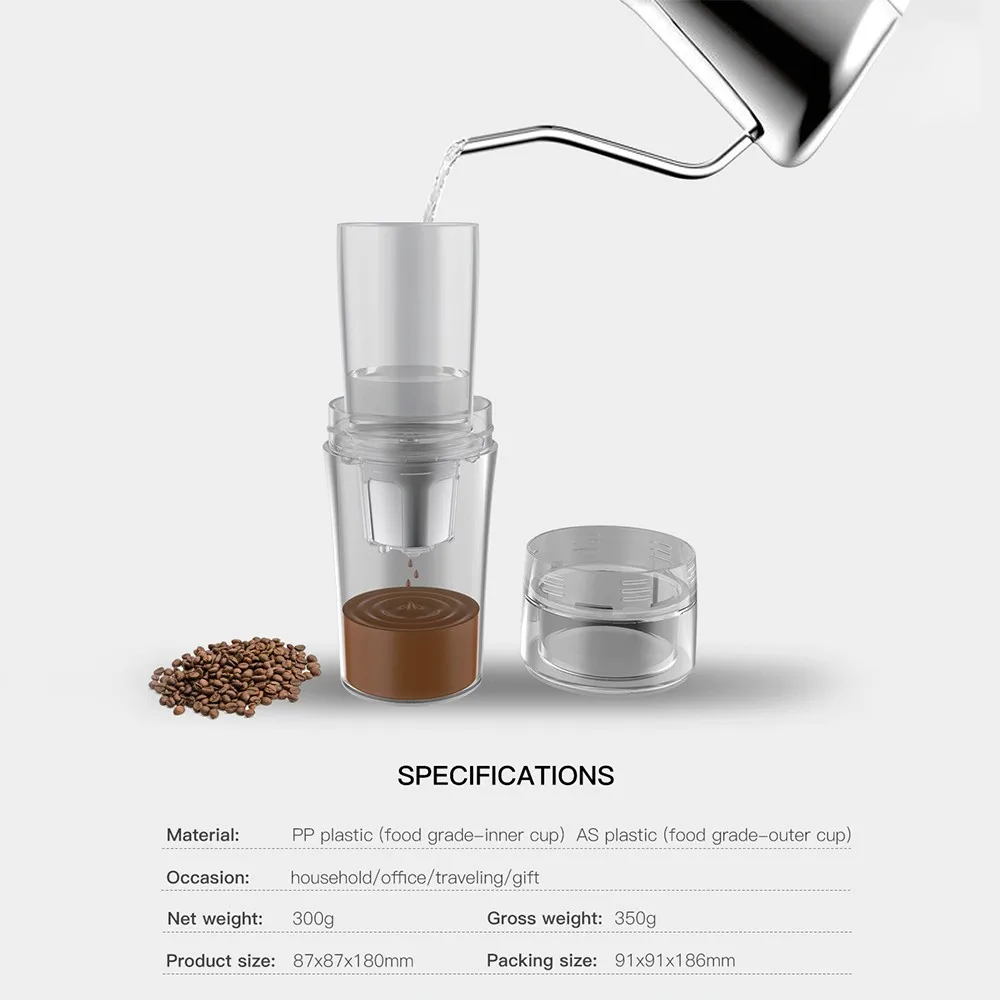 SPECIFICATIONS

Material: PP plastic (food grade-inner cup) AS plastic (food grade-outer cup)

Occasion: household/office/traveling/gift

Net weight: 300g Gross weight: 350g

Product size: 87x87x180mm Packing size: 91x91x186mm